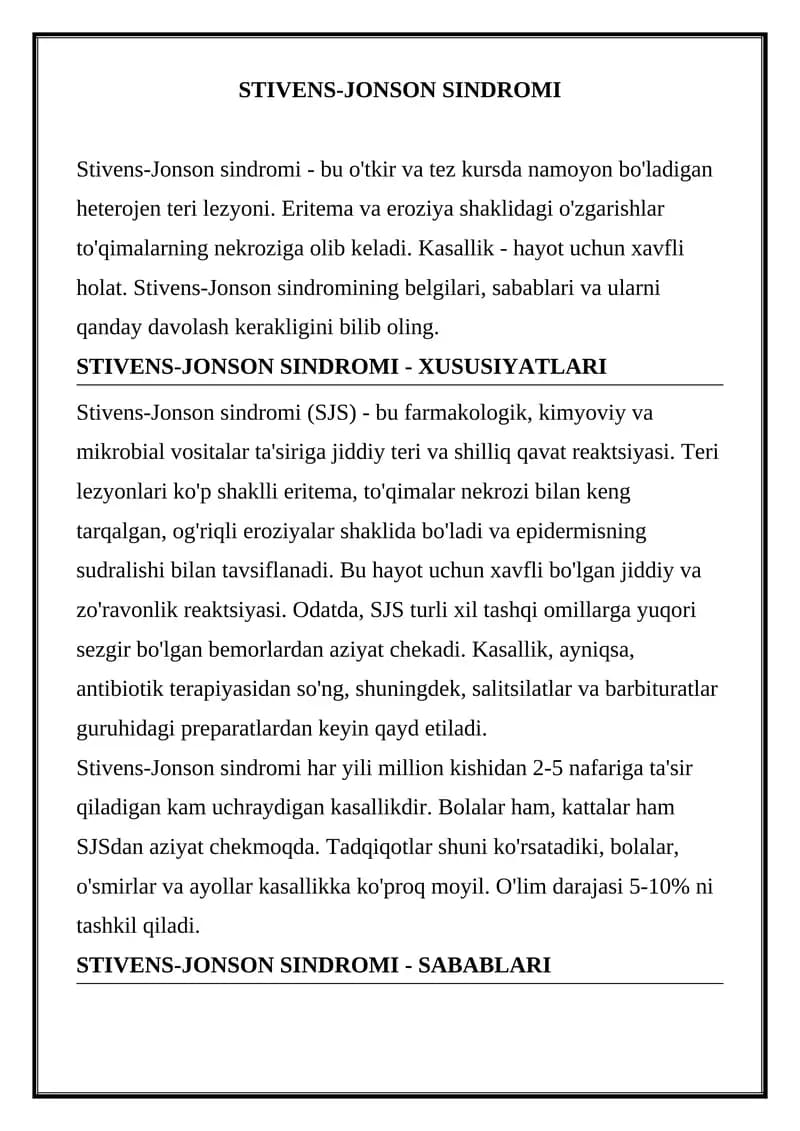 STIVENS-JONSON SINDROMI

Stivens-Jonson sindromi - bu o'tkir va tez kursda namoyon bo'ladigan heterojen teri lezyoni. Eritema va eroziya shaklidagi o'zgarishlar to'qimalarning nekroziga olib keladi. Kasallik - hayot uchun xavfli holat. Stivens-Jonson sindromining belgilari, sabablari va ularni qanday davolash kerakligini bilib oling.

STIVENS-JONSON SINDROMI - XUSUSIYATLARI

Stivens-Jonson sindromi (SJS) - bu farmakologik, kimyoviy va mikrobial vositalar ta'siriga jiddiy teri va shilliq qavat reaktsiyasi. Teri lezyonlari ko'p shaklli eritema, to'qimalar nekrozi bilan keng tarqalgan, og'riqli eroziyalar shaklida bo'ladi va epidermisning sudralishi bilan tavsiflanadi. Bu hayot uchun xavfli bo'lgan jiddiy va zo'ravonlik reaktsiyasi. Odatda, SJS turli xil tashqi omillarga yuqori sezgir bo'lgan bemorlardan aziyat chekadi. Kasallik, ayniqsa, antibiotik terapiyasidan so'ng, shuningdek, salitsilatlar va barbituratlar guruhidagi preparatlardan keyin qayd etiladi.
Stivens-Jonson sindromi har yili million kishidan 2-5 nafariga ta'sir qiladigan kam uchraydigan kasallikdir. Bolalar ham, kattalar ham SJSdan aziyat chekmoqda. Tadqiqotlar shuni ko'rsatadiki, bolalar, o'smirlar va ayollar kasallikka ko'proq moyil. O'lim darajasi 5-10% ni tashkil qiladi.

STIVENS-JONSON SINDROMI - SABABLARI